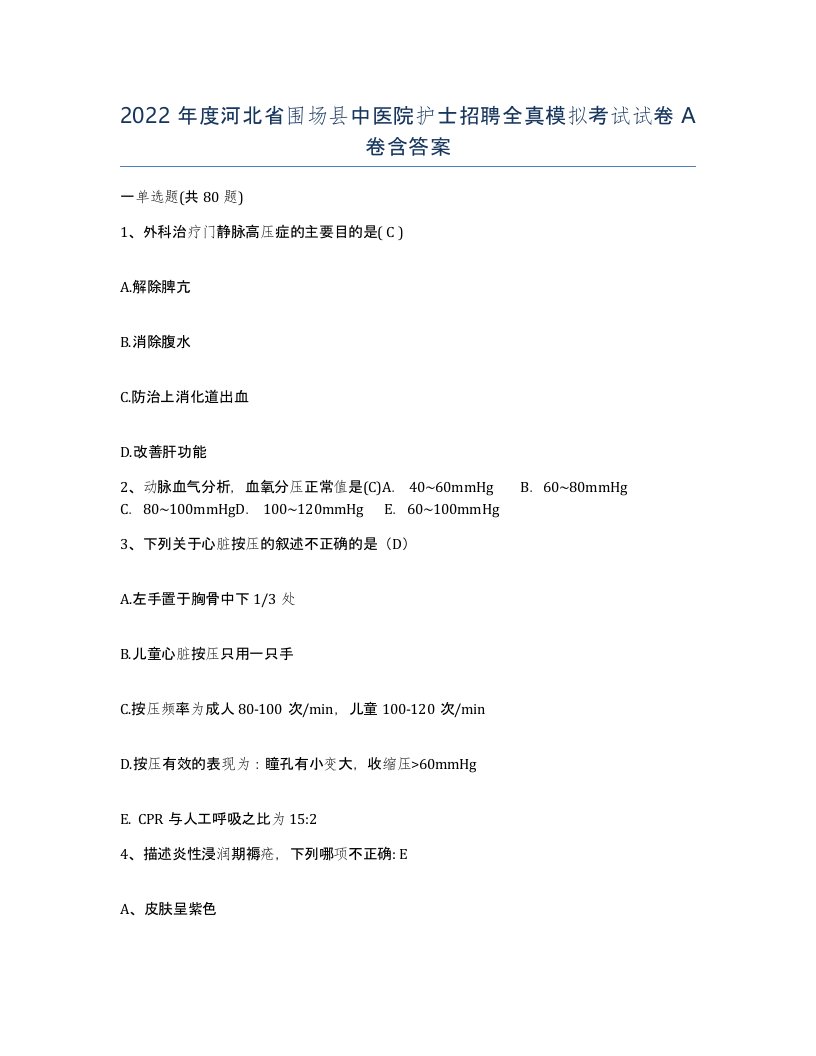 2022 年度河北省围场县中医院护士招聘全真模拟考试试卷 A 卷含答案

一单选题(共 80 题)

1、外科治疗门静脉高压症的主要目的是( C )

A.解除脾亢

B.消除腹水

C.防治上消化道出血

D.改善肝功能

2、动脉血气分析，血氧分压正常值是(C)A. 40~60mmHg B. 60~80mmHg C. 80~100mmHgD. 100~120mmHg E. 60~100mmHg

3、下列关于心脏按压的叙述不正确的是（D）

A.左手置于胸骨中下 1/3 处

B.儿童心脏按压只用一只手

C.按压频率为成人 80-100 次/min，儿童 100-120 次/min

D.按压有效的表现为：瞳孔有小变大，收缩压>60mmHg

E. CPR 与人工呼吸之比为 15:2

4、描述炎性浸润期褥疮，下列哪项不正确: E

A、皮肤呈紫色